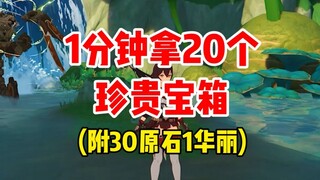 1分钟拿20个
珍贵宝箱
(附30原石1华丽)